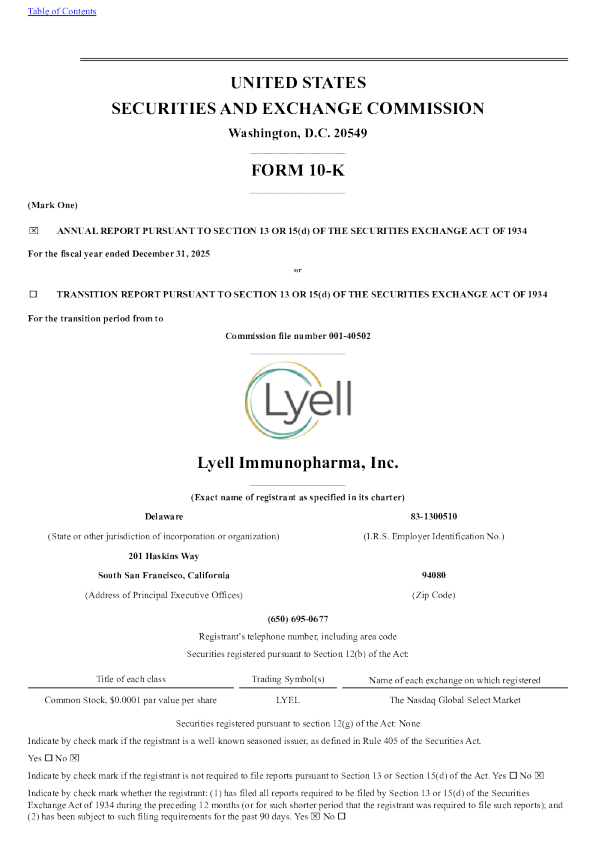 Table of Contents

UNITED STATES
SECURITIES AND EXCHANGE COMMISSION
Washington, D.C. 20549

FORM 10-K

(Mark One)

☒ ANNUAL REPORT PURSUANT TO SECTION 13 OR 15(d) OF THE SECURITIES EXCHANGE ACT OF 1934

For the fiscal year ended December 31, 2025

or

☐ TRANSITION REPORT PURSUANT TO SECTION 13 OR 15(d) OF THE SECURITIES EXCHANGE ACT OF 1934

For the transition period from to

Commission file number 001-40502

Lyell

Lyell Immunopharma, Inc.

(Exact name of registrant as specified in its charter)

Delaware
(State or other jurisdiction of incorporation or organization)

83-1300510
(I.R.S. Employer Identification No.)

201 Haskins Way
South San Francisco, California
(Address of Principal Executive Offices)

94080
(Zip Code)

(650) 695-0677
Registrant's telephone number, including area code

Securities registered pursuant to Section 12(b) of the Act:

| Title of each class | Trading Symbol(s) | Name of each exchange on which registered |
|---|---|---|
| Common Stock, $0.0001 par value per share | LYEL | The Nasdaq Global Select Market |

Securities registered pursuant to section 12(g) of the Act: None

Indicate by check mark if the registrant is a well-known seasoned issuer, as defined in Rule 405 of the Securities Act.
Yes ☐ No ☒

Indicate by check mark if the registrant is not required to file reports pursuant to Section 13 or Section 15(d) of the Act. Yes ☐ No ☒

Indicate by check mark whether the registrant: (1) has filed all reports required to be filed by Section 13 or 15(d) of the Securities Exchange Act of 1934 during the preceding 12 months (or for such shorter period that the registrant was required to file such reports); and (2) has been subject to such filing requirements for the past 90 days. Yes ☒ No ☐